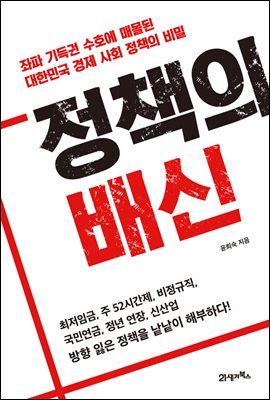 좌파 기득권 수호에 매몰된
대한민국 경제 사회 정책의 비밀

정책의
배신

윤희숙 지음

최저임금, 주 52시간제, 비정규직,
국민연금, 정년 연장, 신산업
방향 잃은 정책을 낱낱이 해부하다!

21세기북스